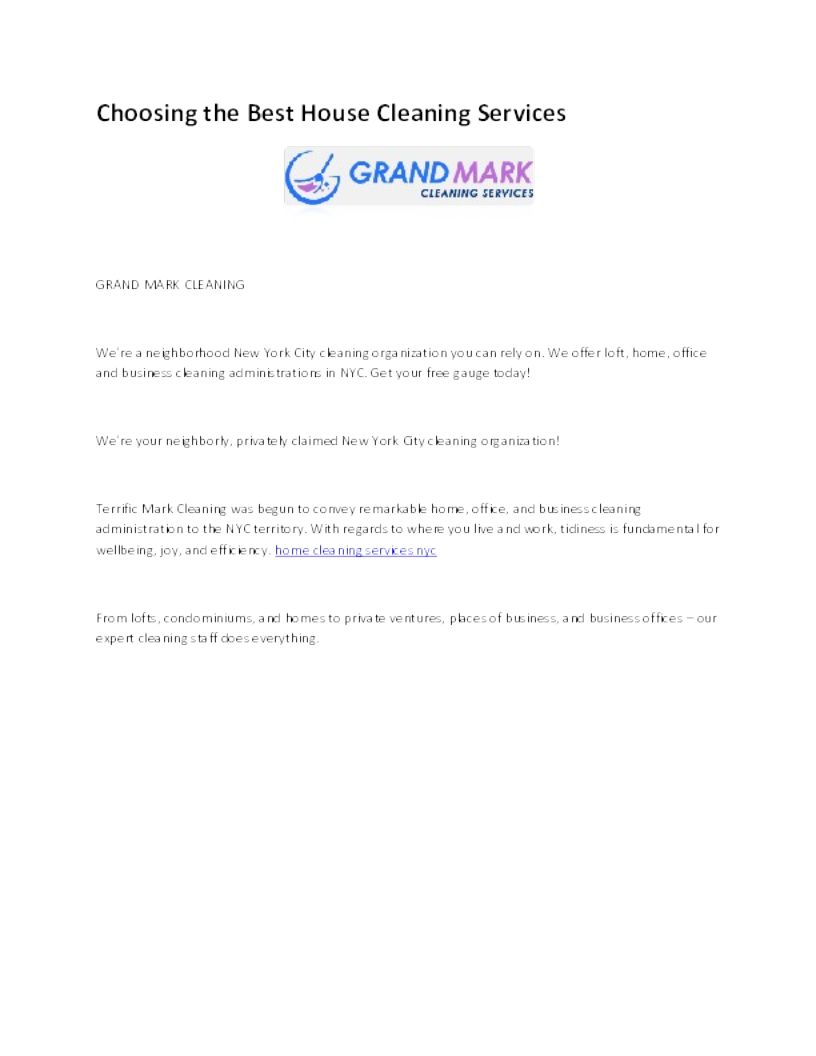 Choosing the Best House Cleaning Services

GRAND MARK
CLEANING SERVICES

GRAND MARK CLEANING

We're a neighborhood New York City cleaning organization you can rely on. We offer loft, home, office and business cleaning administrations in NYC. Get your free gauge today!

We're your neighborly, privately claimed New York City cleaning organization!

Terrific Mark Cleaning was begun to convey remarkable home, office, and business cleaning administration to the NYC territory. With regards to where you live and work, tidiness is fundamental for wellbeing, joy, and efficiency. home cleaning services nyc

From lofts, condominiums, and homes to private ventures, places of business, and business offices – our expert cleaning staff does everything.